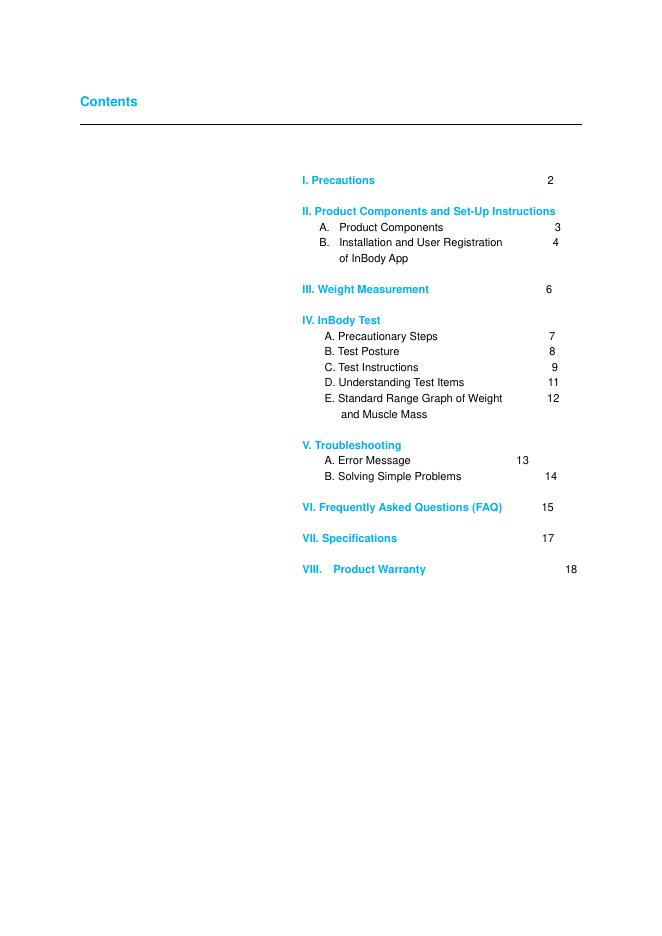 Contents

I. Precautions 2

II. Product Components and Set-Up Instructions
A. Product Components 3
B. Installation and User Registration of InBody App 4

III. Weight Measurement 6

IV. InBody Test
A. Precautionary Steps 7
B. Test Posture 8
C. Test Instructions 9
D. Understanding Test Items 11
E. Standard Range Graph of Weight and Muscle Mass 12

V. Troubleshooting
A. Error Message 13
B. Solving Simple Problems 14

VI. Frequently Asked Questions (FAQ) 15

VII. Specifications 17

VIII. Product Warranty 18